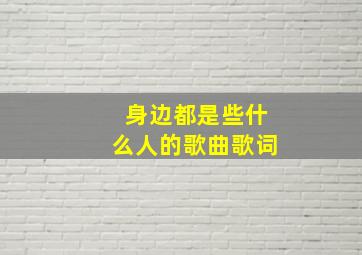 身边都是些什么人的歌曲歌词